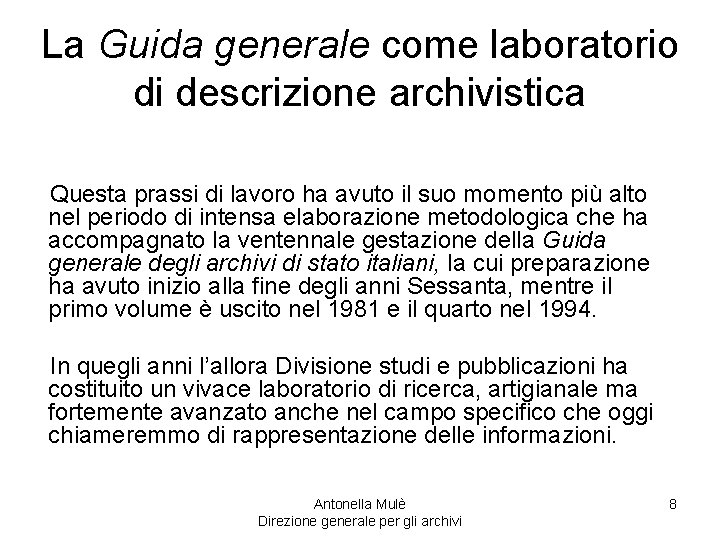 La Guida generale come laboratorio di descrizione archivistica

Questa prassi di lavoro ha avuto il suo momento più alto nel periodo di intensa elaborazione metodologica che ha accompagnato la ventennale gestazione della Guida generale degli archivi di stato italiani, la cui preparazione ha avuto inizio alla fine degli anni Sessanta, mentre il primo volume è uscito nel 1981 e il quarto nel 1994.

In quegli anni l'allora Divisione studi e pubblicazioni ha costituito un vivace laboratorio di ricerca, artigianale ma fortemente avanzato anche nel campo specifico che oggi chiameremmo di rappresentazione delle informazioni.

Antonella Mulè
Direzione generale per gli archivi

8